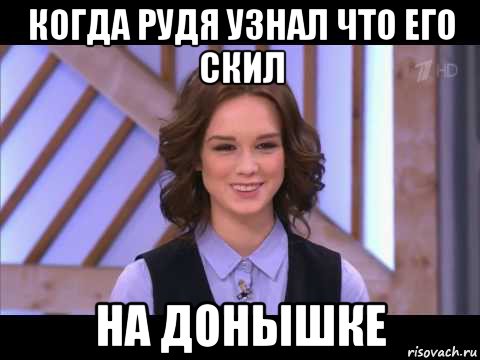 КОГДА РУДЯ УЗНАЛ ЧТО ЕГО СКИЛ

1 HD

НА ДОНЫШКЕ

risovach.ru